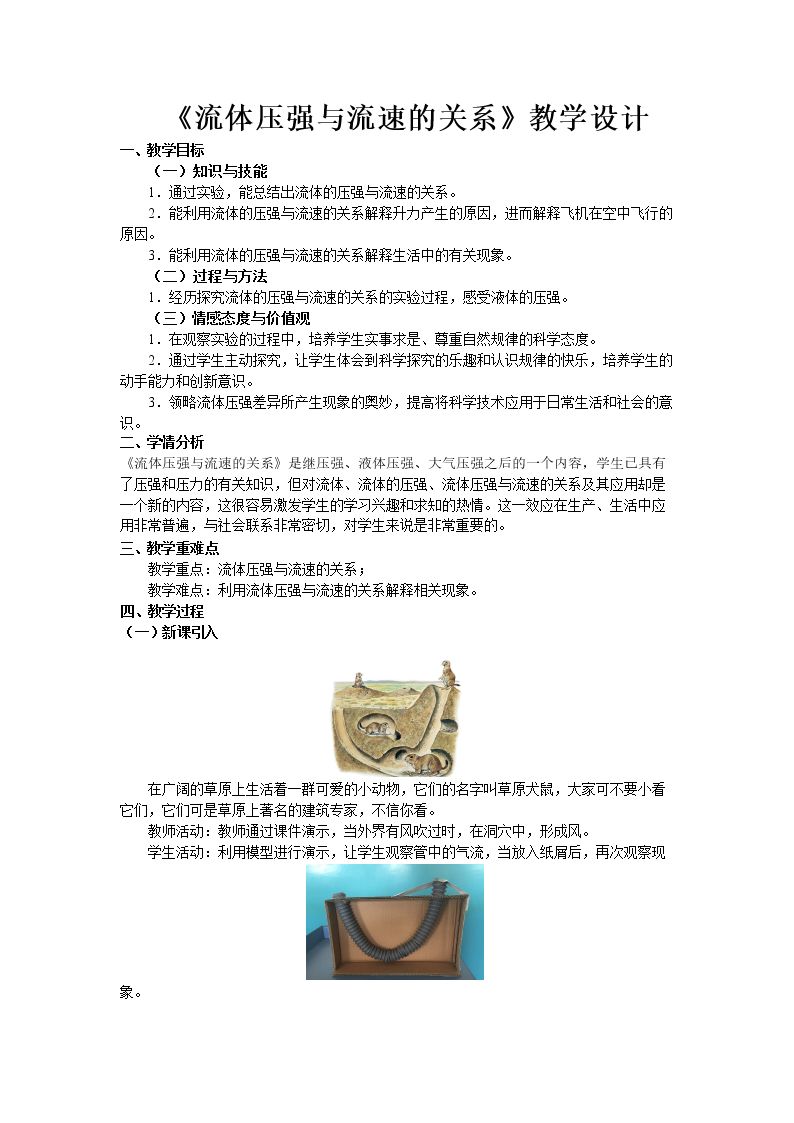 《流体压强与流速的关系》教学设计

一、教学目标

（一）知识与技能

1．通过实验，能总结出流体的压强与流速的关系。

2．能利用流体的压强与流速的关系解释升力产生的原因，进而解释飞机在空中飞行的原因。

3．能利用流体的压强与流速的关系解释生活中的有关现象。

（二）过程与方法

1．经历探究流体的压强与流速的关系的实验过程，感受液体的压强。

（三）情感态度与价值观

1．在观察实验的过程中，培养学生实事求是、尊重自然规律的科学态度。

2．通过学生主动探究，让学生体会到科学探究的乐趣和认识规律的快乐，培养学生的动手能力和创新意识。

3．领略流体压强差异所产生现象的奥妙，提高将科学技术应用于日常生活和社会的意识。

二、学情分析

《流体压强与流速的关系》是继压强、液体压强、大气压强之后的一个内容，学生已具有了压强和压力的有关知识，但对流体、流体的压强、流体压强与流速的关系及其应用却是一个新的内容，这很容易激发学生的学习兴趣和求知的热情。这一效应在生产、生活中应用非常普遍，与社会联系非常密切，对学生来说是非常重要的。

三、教学重难点

教学重点：流体压强与流速的关系；

教学难点：利用流体压强与流速的关系解释相关现象。

四、教学过程

（一）新课引入

在广阔的草原上生活着一群可爱的小动物，它们的名字叫草原犬鼠，大家可不要小看它们，它们可是草原上著名的建筑专家，不信你看。

教师活动：教师通过课件演示，当外界有风吹过时，在洞穴中，形成风。

学生活动：利用模型进行演示，让学生观察管中的气流，当放入纸屑后，再次观察现象。